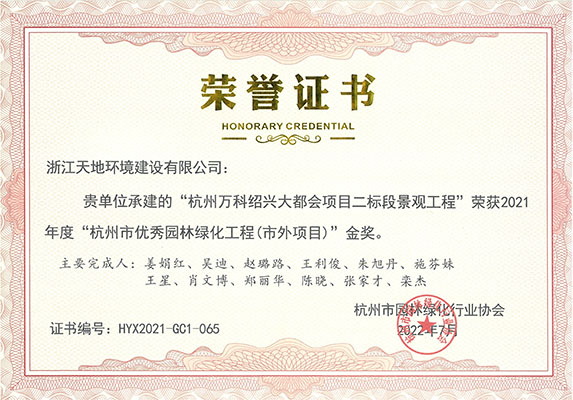 荣誉证书

HONORARY CREDENTIAL

浙江天地环境建设有限公司：

贵单位承建的“杭州万科绍兴大都会项目二标段景观工程”荣获2021年度“杭州市优秀园林绿化工程(市外项目)”金奖。

主要完成人：姜娟红、吴迪、赵璐路、王利俊、朱旭丹、施芬妹
王星、肖文博、郑丽华、陈晓、张家才、栾杰

杭州市园林绿化行业协会
2022年7月

证书编号：HYX2021-GC1-065